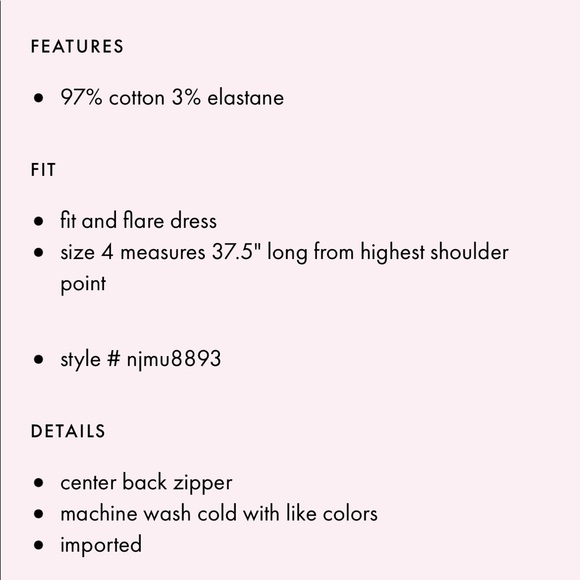 FEATURES

• 97% cotton 3% elastane

FIT

• fit and flare dress
• size 4 measures 37.5" long from highest shoulder point

• style # njmu8893

DETAILS

• center back zipper
• machine wash cold with like colors
• imported